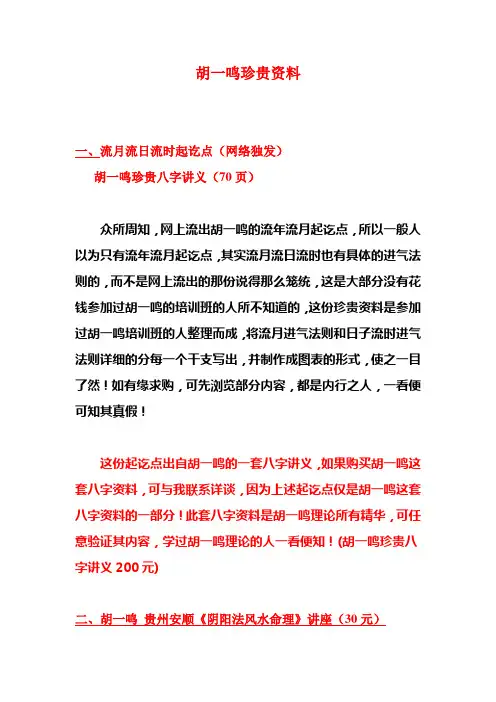 胡一鸣珍贵资料

一、流月流日流时起讫点（网络独发）

胡一鸣珍贵八字讲义（70 页）

众所周知，网上流出胡一鸣的流年流月起讫点，所以一般人以为只有流年流月起讫点，其实流月流日流时也有具体的进气法则的，而不是网上流出的那份说得那么笼统，这是大部分没有花钱参加过胡一鸣的培训班的人所不知道的，这份珍贵资料是参加过胡一鸣培训班的人整理而成，将流月进气法则和日子流时进气法则详细的分每一个干支写出，并制作成图表的形式，使之一目了然！如有缘求购，可先浏览部分内容，都是内行之人，一看便可知其真假！

这份起讫点出自胡一鸣的一套八字讲义，如果购买胡一鸣这套八字资料，可与我联系详谈，因为上述起讫点仅是胡一鸣这套八字资料的一部分！此套八字资料是胡一鸣理论所有精华，可任意验证其内容，学过胡一鸣理论的人一看便知！(胡一鸣珍贵八字讲义 200 元)

二、胡一鸣 贵州安顺《阴阳法风水命理》讲座（30 元）